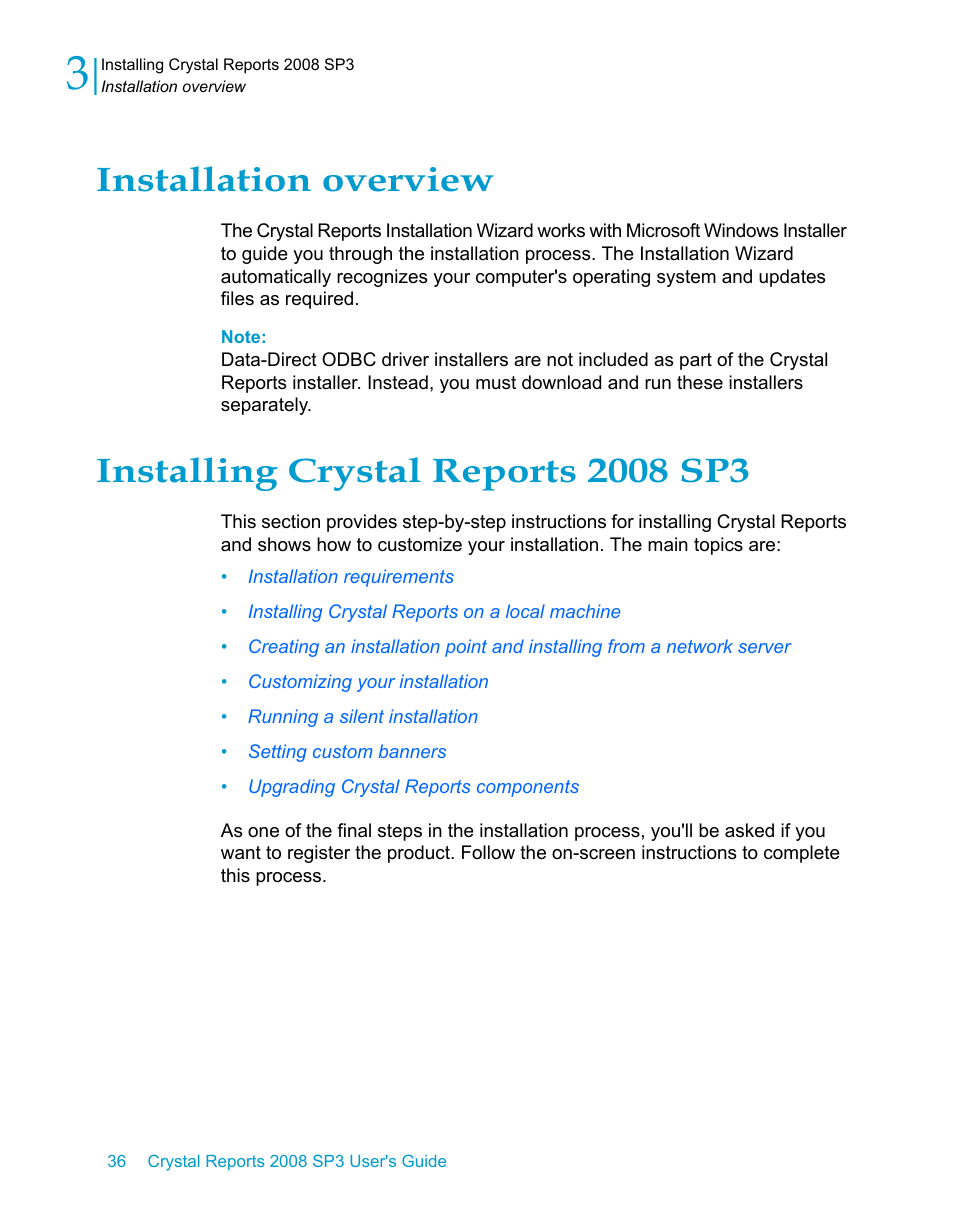 3 Installing Crystal Reports 2008 SP3
Installation overview

Installation overview

The Crystal Reports Installation Wizard works with Microsoft Windows Installer to guide you through the installation process. The Installation Wizard automatically recognizes your computer's operating system and updates files as required.

Note:
Data-Direct ODBC driver installers are not included as part of the Crystal Reports installer. Instead, you must download and run these installers separately.

Installing Crystal Reports 2008 SP3

This section provides step-by-step instructions for installing Crystal Reports and shows how to customize your installation. The main topics are:

• Installation requirements
• Installing Crystal Reports on a local machine
• Creating an installation point and installing from a network server
• Customizing your installation
• Running a silent installation
• Setting custom banners
• Upgrading Crystal Reports components

As one of the final steps in the installation process, you'll be asked if you want to register the product. Follow the on-screen instructions to complete this process.

36 Crystal Reports 2008 SP3 User's Guide